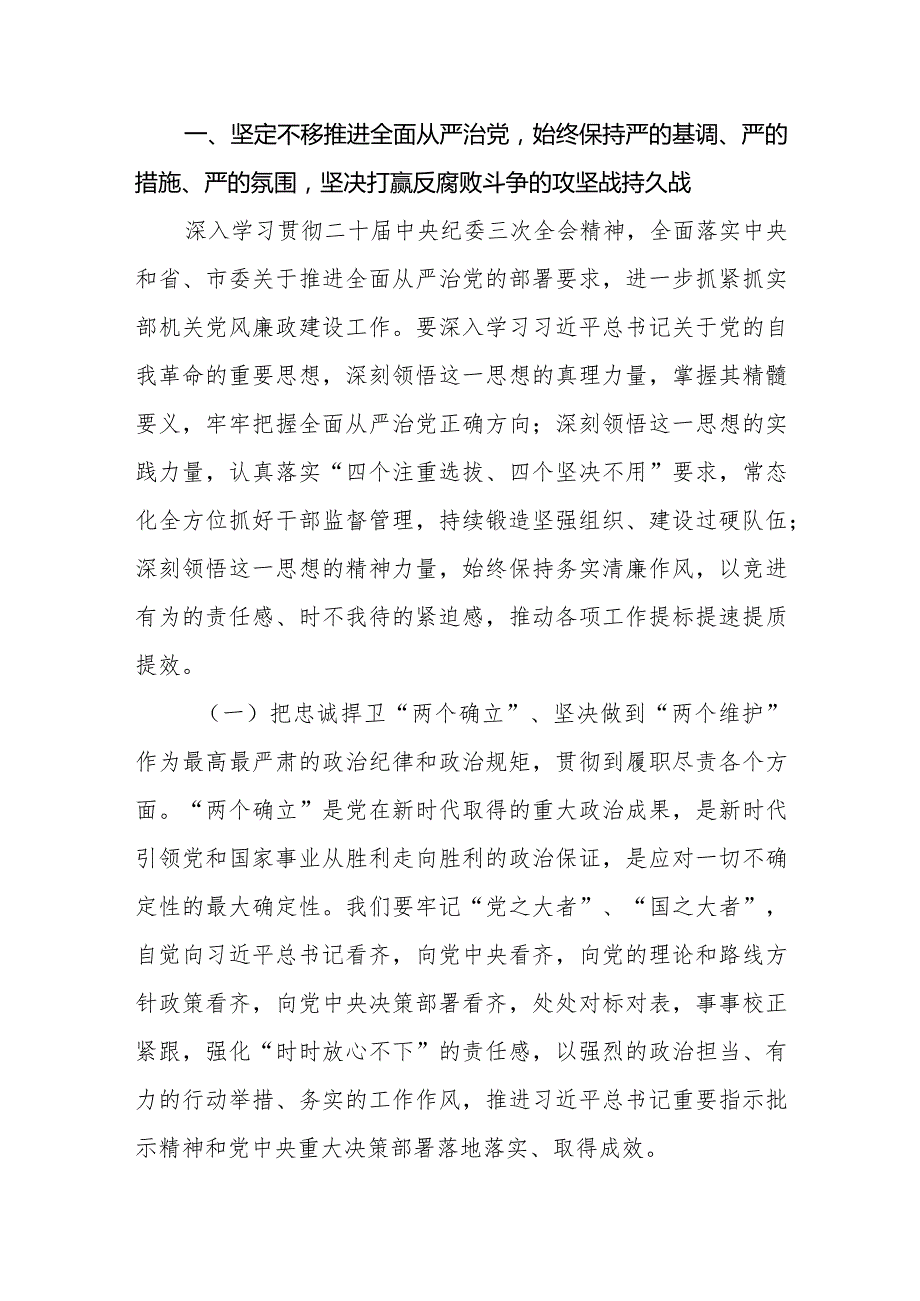 一、坚定不移推进全面从严治党，始终保持严的基调、严的措施、严的氛围，坚决打赢反腐败斗争的攻坚战持久战

深入学习贯彻二十届中央纪委三次全会精神，全面落实中央和省、市委关于推进全面从严治党的部署要求，进一步抓紧抓实部机关党风廉政建设工作。要深入学习习近平总书记关于党的自我革命的重要思想，深刻领悟这一思想的真理力量，掌握其精髓要义，牢牢把握全面从严治党正确方向；深刻领悟这一思想的实践力量，认真落实“四个注重选拔、四个坚决不用”要求，常态化全方位抓好干部监督管理，持续锻造坚强组织、建设过硬队伍；深刻领悟这一思想的精神力量，始终保持务实清廉作风，以竞进有为的责任感、时不我待的紧迫感，推动各项工作提标提速提质提效。

（一）把忠诚捍卫“两个确立”、坚决做到“两个维护”作为最高最严肃的政治纪律和政治规矩，贯彻到履职尽责各个方面。“两个确立”是党在新时代取得的重大政治成果，是新时代引领党和国家事业从胜利走向胜利的政治保证，是应对一切不确定性的最大确定性。我们要牢记“党之大者”、“国之大者”，自觉向习近平总书记看齐，向党中央看齐，向党的理论和路线方针政策看齐，向党中央决策部署看齐，处处对标对表，事事校正紧跟，强化“时时放心不下”的责任感，以强烈的政治担当、有力的行动举措、务实的工作作风，推进习近平总书记重要指示批示精神和党中央重大决策部署落地落实、取得成效。